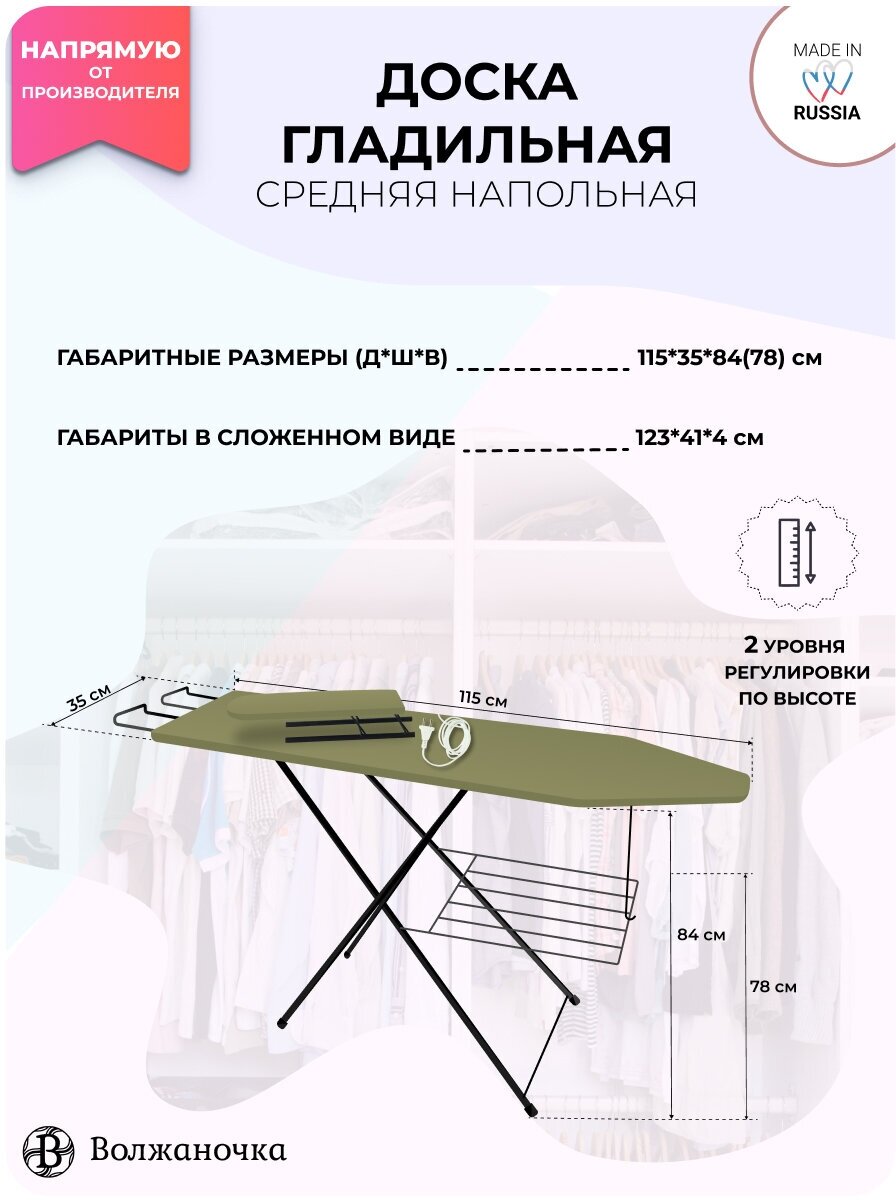 НАПРЯМУЮ
ОТ
ПРОИЗВОДИТЕЛЯ

ДОСКА
ГЛАДИЛЬНАЯ
СРЕДНЯЯ НАПОЛЬНАЯ

MADE IN
RUSSIA

ГАБАРИТНЫЕ РАЗМЕРЫ (Д*Ш*В) 115*35*84(78) см

ГАБАРИТЫ В СЛОЖЕННОМ ВИДЕ 123*41*4 см

2 УРОВНЯ
РЕГУЛИРОВКИ
ПО ВЫСОТЕ

35 см

115 см

84 см

78 см

Волжаночка